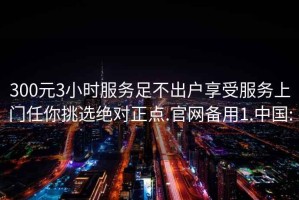 300元3小时服务足不出户享受服务上门任你挑选绝对正点.官网备用1.中国: